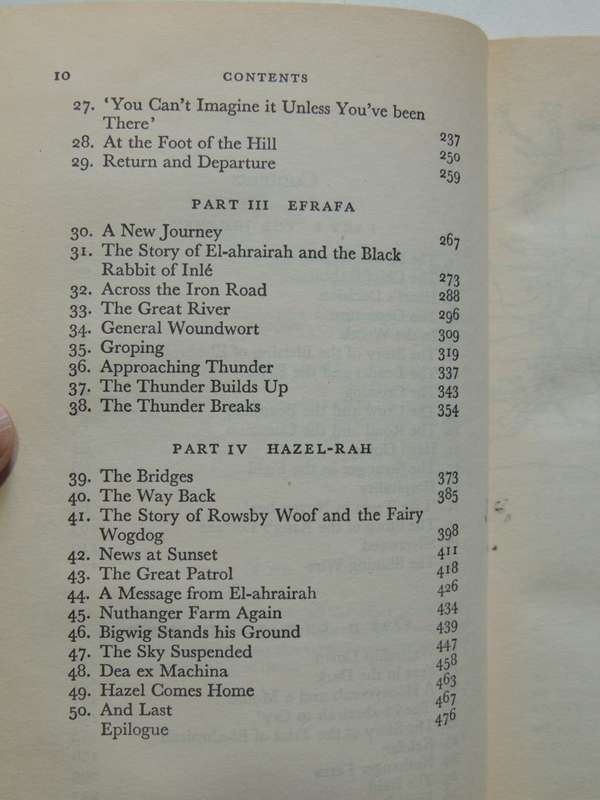 10 CONTENTS

27. 'You Can't Imagine it Unless You've been There' 237
28. At the Foot of the Hill 250
29. Return and Departure 259

PART III EFRAFA

30. A New Journey 267
31. The Story of El-ahrairah and the Black Rabbit of Inlé 273
32. Across the Iron Road 288
33. The Great River 296
34. General Woundwort 309
35. Groping 319
36. Approaching Thunder 337
37. The Thunder Builds Up 343
38. The Thunder Breaks 354

PART IV HAZEL-RAH

39. The Bridges 373
40. The Way Back 385
41. The Story of Rowsby Woof and the Fairy Wogdog 398
42. News at Sunset 411
43. The Great Patrol 418
44. A Message from El-ahrairah 426
45. Nuthanger Farm Again 434
46. Bigwig Stands his Ground 439
47. The Sky Suspended 447
48. Dea ex Machina 458
49. Hazel Comes Home 463
50. And Last 467
Epilogue 476